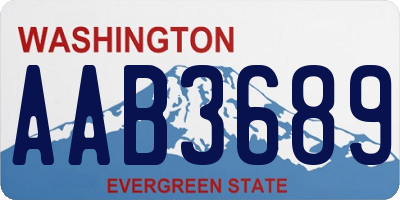 WASHINGTON
AAB3689
EVERGREEN STATE